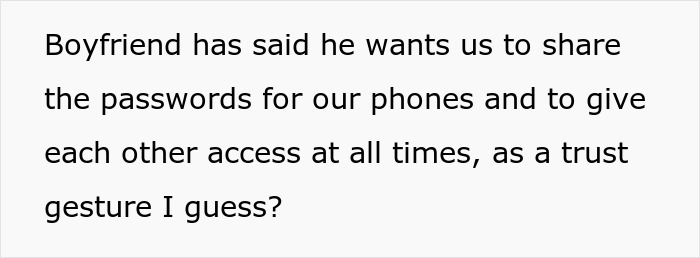 Boyfriend has said he wants us to share the passwords for our phones and to give each other access at all times, as a trust gesture I guess?